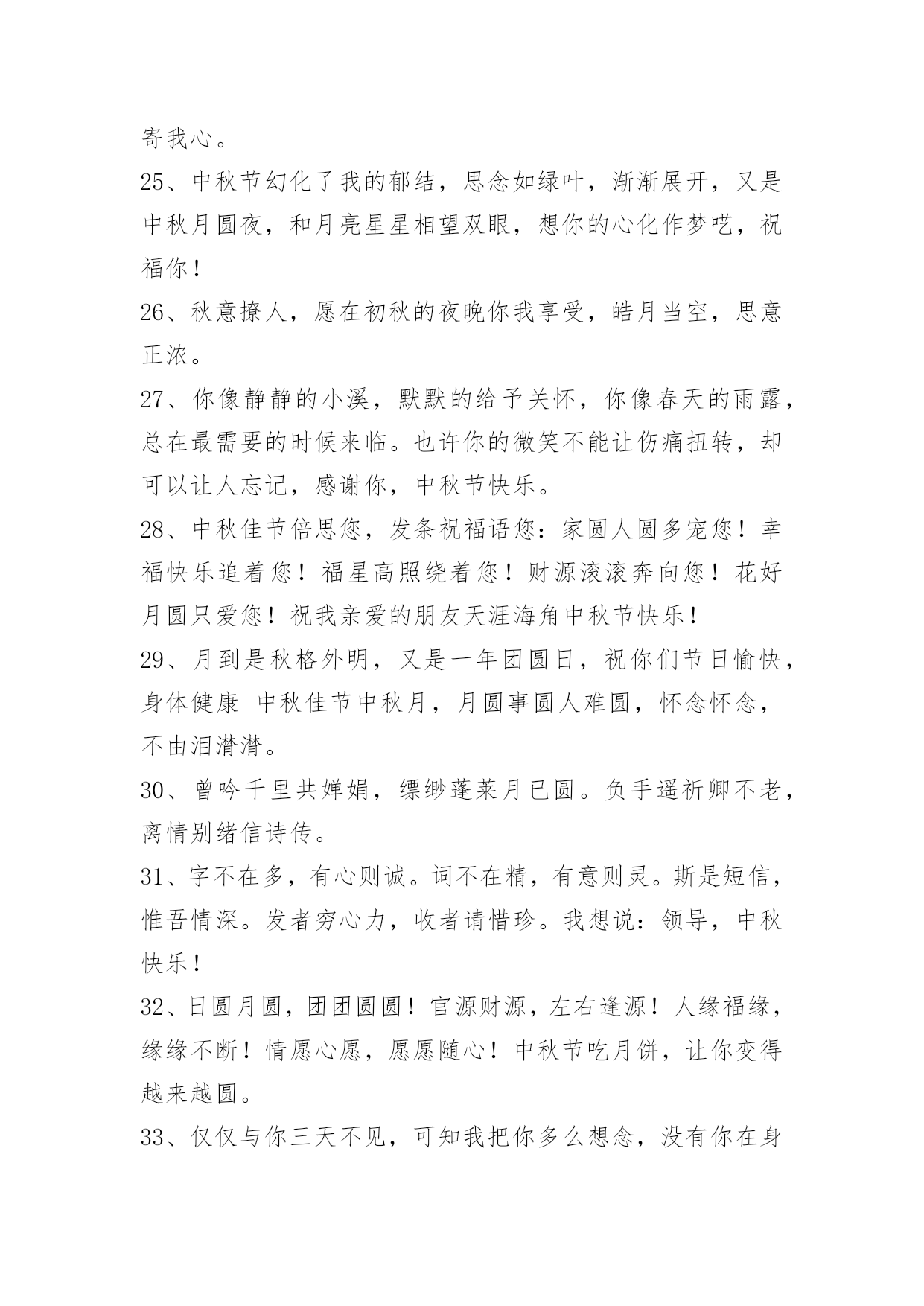 寄我心。

25、中秋节幻化了我的郁结，思念如绿叶，渐渐展开，又是中秋月圆夜，和月亮星星相望双眼，想你的心化作梦呓，祝福你！

26、秋意撩人，愿在初秋的夜晚你我享受，皓月当空，思意正浓。

27、你像静静的小溪，默默的给予关怀，你像春天的雨露，总在最需要的时候来临。也许你的微笑不能让伤痛扭转，却可以让人忘记，感谢你，中秋节快乐。

28、中秋佳节倍思您，发条祝福语您：家圆人圆多宠您！幸福快乐追着您！福星高照绕着您！财源滚滚奔向您！花好月圆只爱您！祝我亲爱的朋友天涯海角中秋节快乐！

29、月到是秋格外明，又是一年团圆日，祝你们节日愉快，身体健康 中秋佳节中秋月，月圆事圆人难圆，怀念怀念，不由泪潸潸。

30、曾吟千里共婵娟，缥缈蓬莱月已圆。负手遥祈卿不老，离情别绪信诗传。

31、字不在多，有心则诚。词不在精，有意则灵。斯是短信，惟吾情深。发者穷心力，收者请惜珍。我想说：领导，中秋快乐！

32、日圆月圆，团团圆圆！官源财源，左右逢源！人缘福缘，缘缘不断！情愿心愿，愿愿随心！中秋节吃月饼，让你变得越来越圆。

33、仅仅与你三天不见，可知我把你多么想念，没有你在身